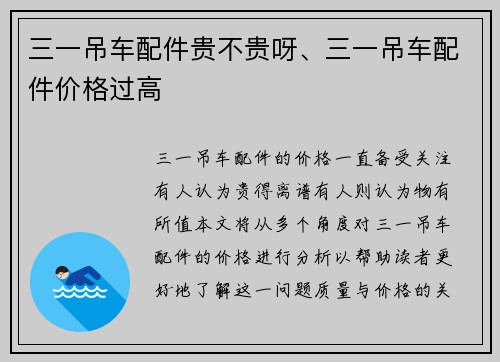 三一吊车配件贵不贵呀、三一吊车配件价格过高

三一吊车配件的价格一直备受关注有人认为贵得离谱有人则认为物有所值本文将从多个角度对三一吊车配件的价格进行分析以帮助读者更好地了解这一问题质量与价格的关